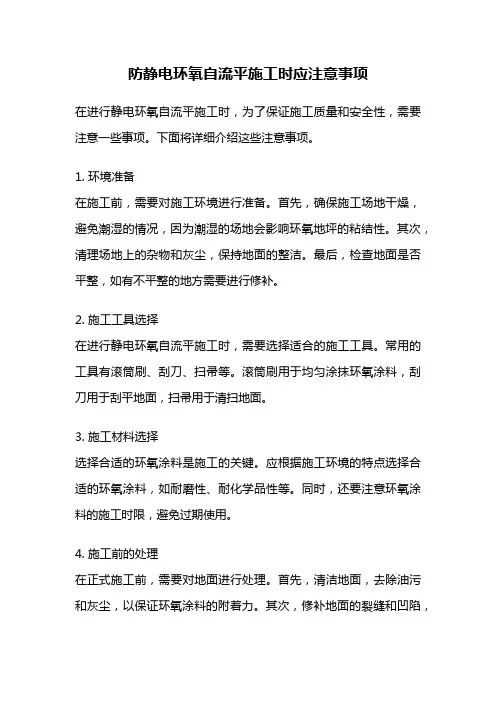 防静电环氧自流平施工时应注意事项

在进行静电环氧自流平施工时，为了保证施工质量和安全性，需要注意一些事项。下面将详细介绍这些注意事项。

1. 环境准备
在施工前，需要对施工环境进行准备。首先，确保施工场地干燥，避免潮湿的情况，因为潮湿的场地会影响环氧地坪的粘结性。其次，清理场地上的杂物和灰尘，保持地面的整洁。最后，检查地面是否平整，如有不平整的地方需要进行修补。

2. 施工工具选择
在进行静电环氧自流平施工时，需要选择适合的施工工具。常用的工具有滚筒刷、刮刀、扫帚等。滚筒刷用于均匀涂抹环氧涂料，刮刀用于刮平地面，扫帚用于清扫地面。

3. 施工材料选择
选择合适的环氧涂料是施工的关键。应根据施工环境的特点选择合适的环氧涂料，如耐磨性、耐化学品性等。同时，还要注意环氧涂料的施工时限，避免过期使用。

4. 施工前的处理
在正式施工前，需要对地面进行处理。首先，清洁地面，去除油污和灰尘，以保证环氧涂料的附着力。其次，修补地面的裂缝和凹陷，